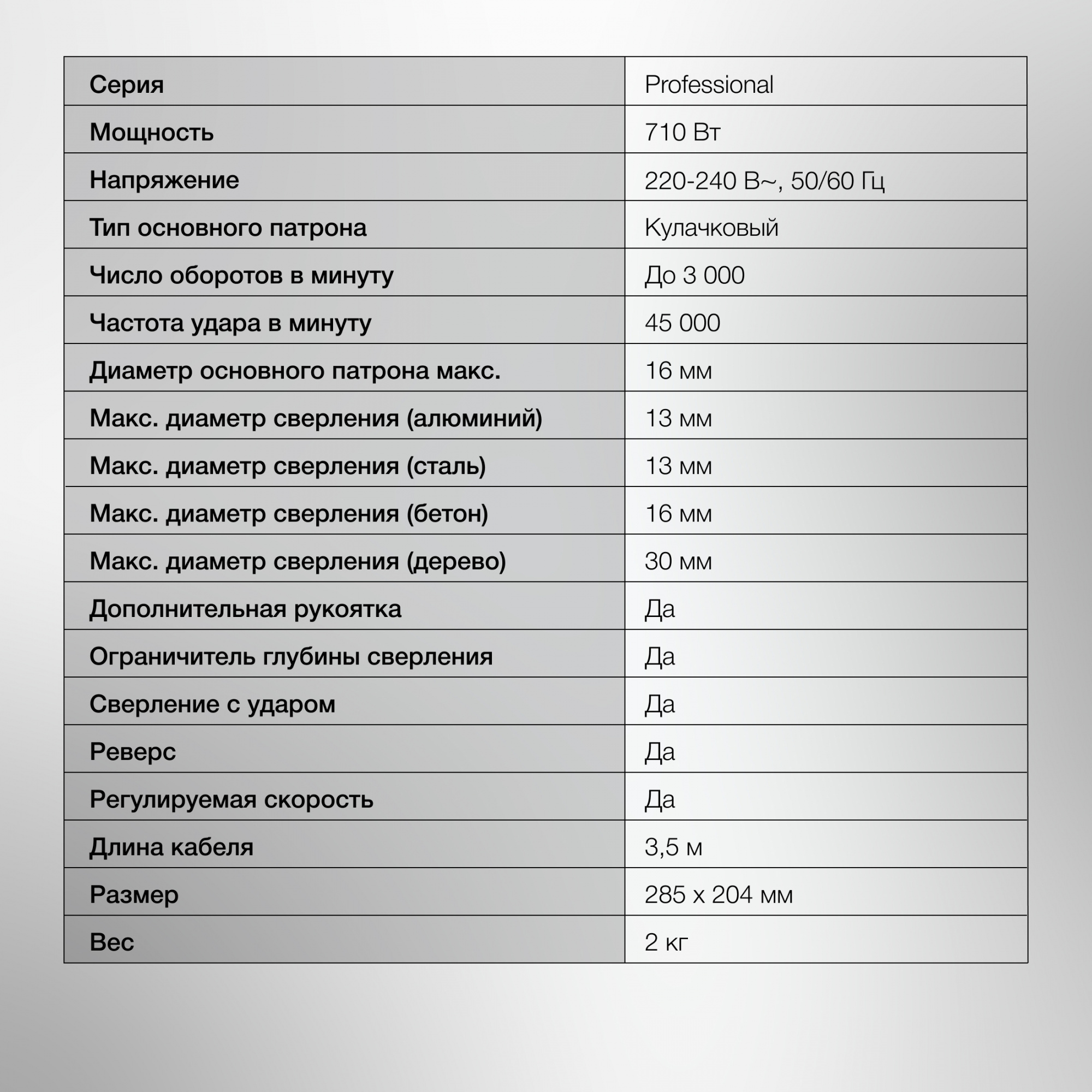 | Серия | Professional |
|---|---|
| Мощность | 710 Вт |
| Напряжение | 220-240 В~, 50/60 Гц |
| Тип основного патрона | Кулачковый |
| Число оборотов в минуту | До 3 000 |
| Частота удара в минуту | 45 000 |
| Диаметр основного патрона макс. | 16 мм |
| Макс. диаметр сверления (алюминий) | 13 мм |
| Макс. диаметр сверления (сталь) | 13 мм |
| Макс. диаметр сверления (бетон) | 16 мм |
| Макс. диаметр сверления (дерево) | 30 мм |
| Дополнительная рукоятка | Да |
| Ограничитель глубины сверления | Да |
| Сверление с ударом | Да |
| Реверс | Да |
| Регулируемая скорость | Да |
| Длина кабеля | 3,5 м |
| Размер | 285 x 204 мм |
| Вес | 2 кг |